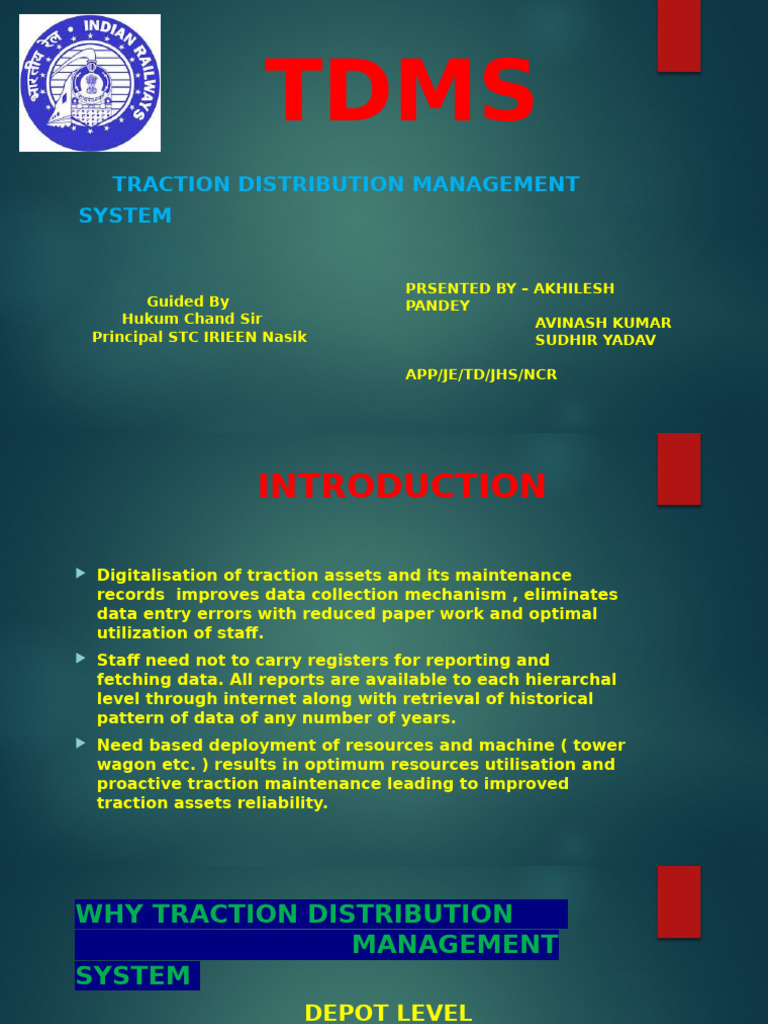 भारतीय रेल INDIAN RAILWAYS

TDMS

TRACTION DISTRIBUTION MANAGEMENT SYSTEM

Guided By
Hukum Chand Sir
Principal STC IRIEEN Nasik

PRSENTED BY – AKHILESH PANDEY
AVINASH KUMAR
SUDHIR YADAV

APP/JE/TD/JHS/NCR

INTRODUCTION

Digitalisation of traction assets and its maintenance records improves data collection mechanism , eliminates data entry errors with reduced paper work and optimal utilization of staff.

Staff need not to carry registers for reporting and fetching data. All reports are available to each hierarchal level through internet along with retrieval of historical pattern of data of any number of years.

Need based deployment of resources and machine ( tower wagon etc. ) results in optimum resources utilisation and proactive traction maintenance leading to improved traction assets reliability.

WHY TRACTION DISTRIBUTION MANAGEMENT SYSTEM

DEPOT LEVEL